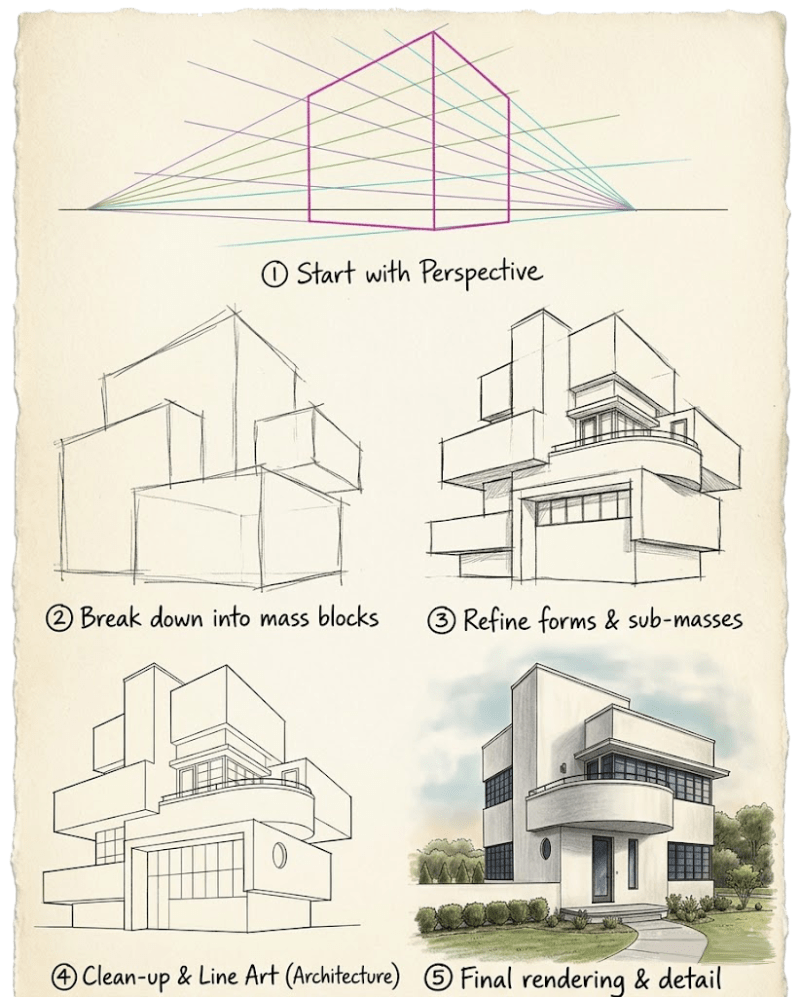 ① Start with Perspective

② Break down into mass blocks

③ Refine forms & sub-masses

④ Clean-up & Line Art (Architecture)

⑤ Final rendering & detail